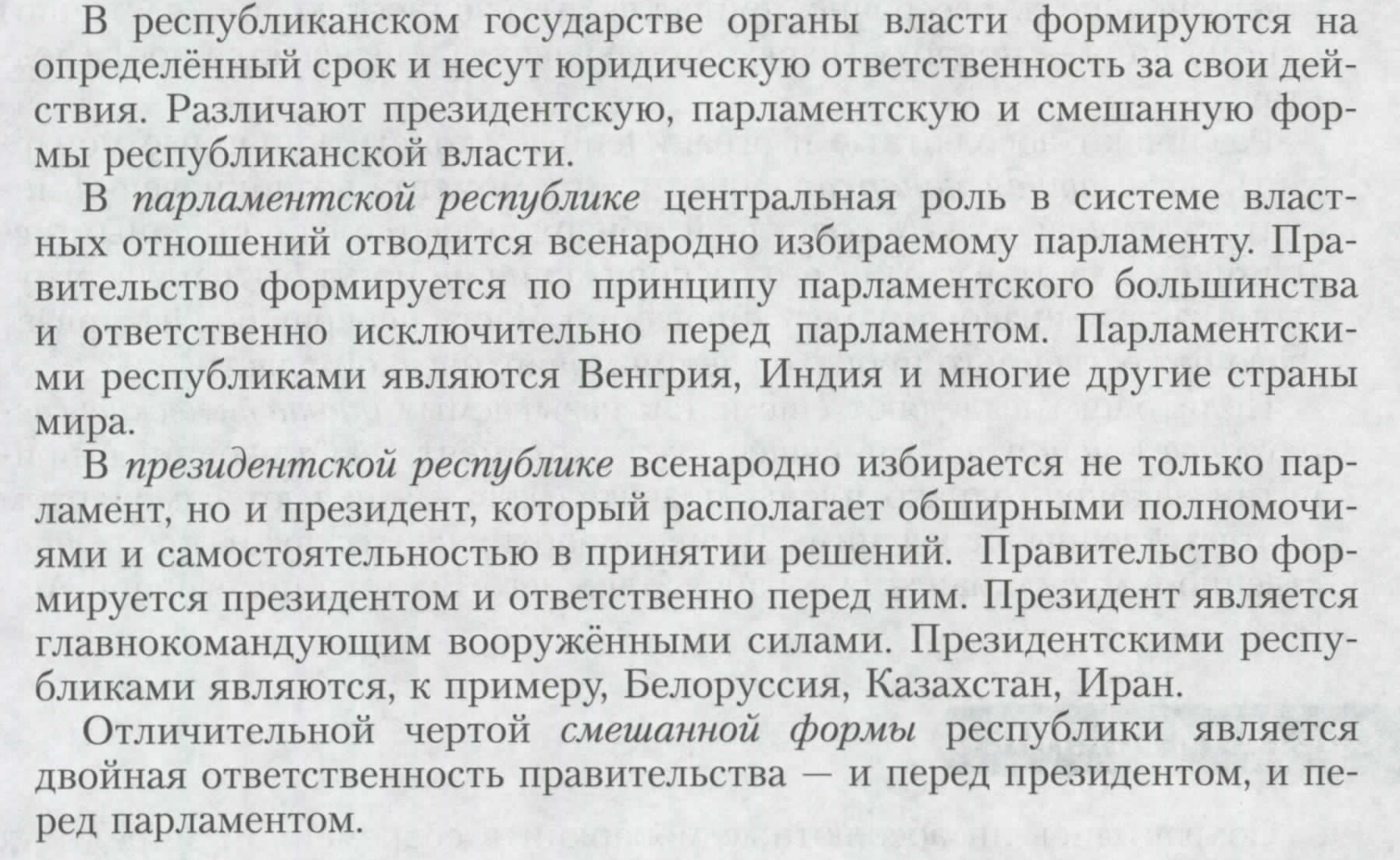 В республиканском государстве органы власти формируются на определённый срок и несут юридическую ответственность за свои действия. Различают президентскую, парламентскую и смешанную формы республиканской власти.

В парламентской республике центральная роль в системе властных отношений отводится всенародно избираемому парламенту. Правительство формируется по принципу парламентского большинства и ответственно исключительно перед парламентом. Парламентскими республиками являются Венгрия, Индия и многие другие страны мира.

В президентской республике всенародно избирается не только парламент, но и президент, который располагает обширными полномочиями и самостоятельностью в принятии решений. Правительство формируется президентом и ответственно перед ним. Президент является главнокомандующим вооружёнными силами. Президентскими республиками являются, к примеру, Белоруссия, Казахстан, Иран.

Отличительной чертой смешанной формы республики является двойная ответственность правительства — и перед президентом, и перед парламентом.